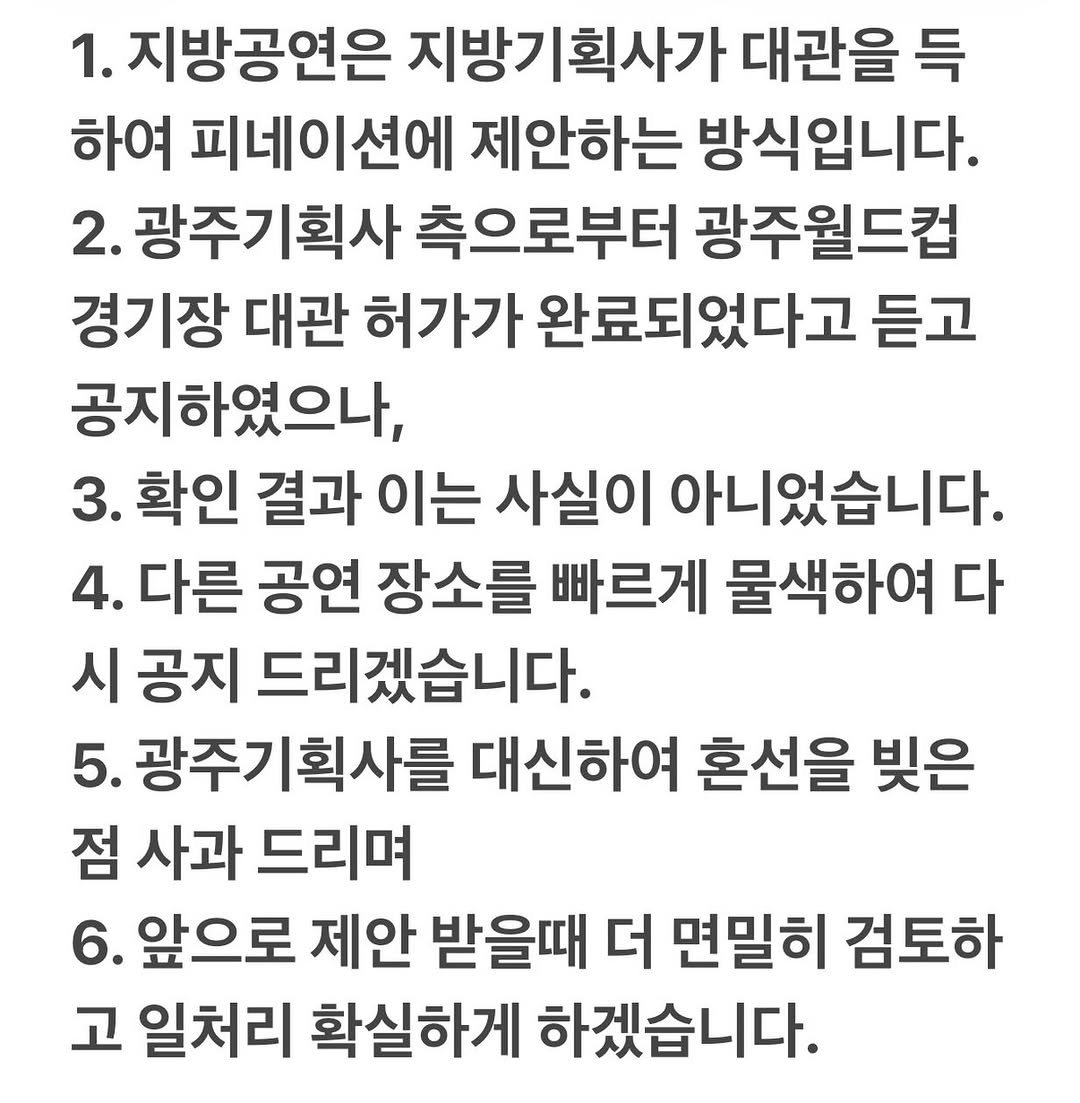 1. 지방공연은 지방기획사가 대관을 득하여 피네이션에 제안하는 방식입니다.
2. 광주기획사 측으로부터 광주월드컵 경기장 대관 허가가 완료되었다고 듣고 공지하였으나,
3. 확인 결과 이는 사실이 아니었습니다.
4. 다른 공연 장소를 빠르게 물색하여 다시 공지 드리겠습니다.
5. 광주기획사를 대신하여 혼선을 빚은 점 사과 드리며
6. 앞으로 제안 받을때 더 면밀히 검토하고 일처리 확실하게 하겠습니다.